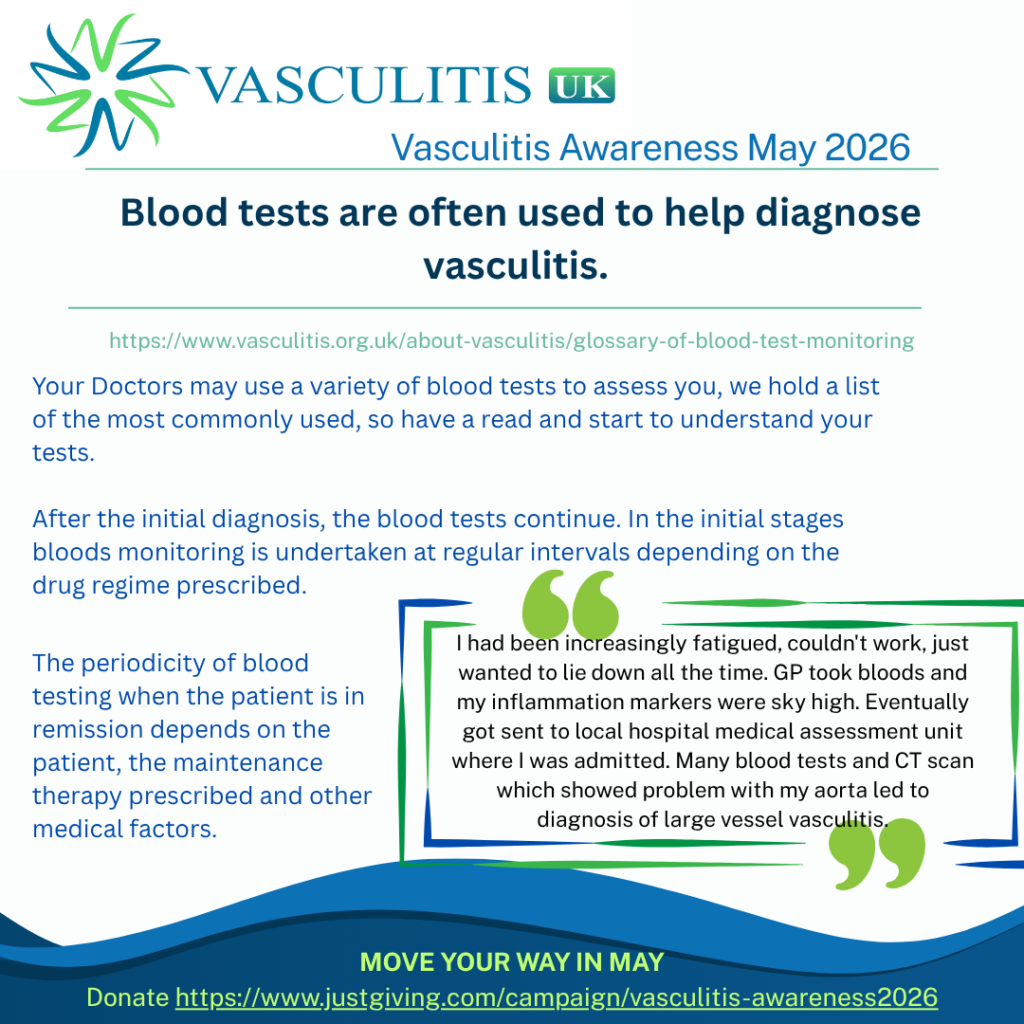 VASCULITIS UK

Vasculitis Awareness May 2026

Blood tests are often used to help diagnose vasculitis.

https://www.vasculitis.org.uk/about-vasculitis/glossary-of-blood-test-monitoring

Your Doctors may use a variety of blood tests to assess you, we hold a list of the most commonly used, so have a read and start to understand your tests.

After the initial diagnosis, the blood tests continue. In the initial stages bloods monitoring is undertaken at regular intervals depending on the drug regime prescribed.

The periodicity of blood testing when the patient is in remission depends on the patient, the maintenance therapy prescribed and other medical factors.

I had been increasingly fatigued, couldn't work, just wanted to lie down all the time. GP took bloods and my inflammation markers were sky high. Eventually got sent to local hospital medical assessment unit where I was admitted. Many blood tests and CT scan which showed problem with my aorta led to diagnosis of large vessel vasculitis.

MOVE YOUR WAY IN MAY

Donate https://www.justgiving.com/campaign/vasculitis-awareness2026